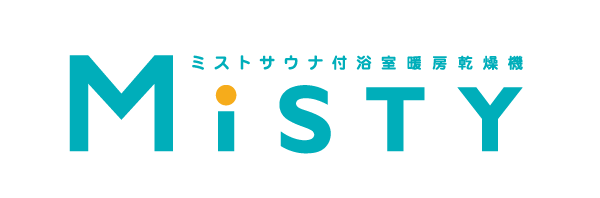 ミストサウナ付浴室暖房乾燥機
MiSTY